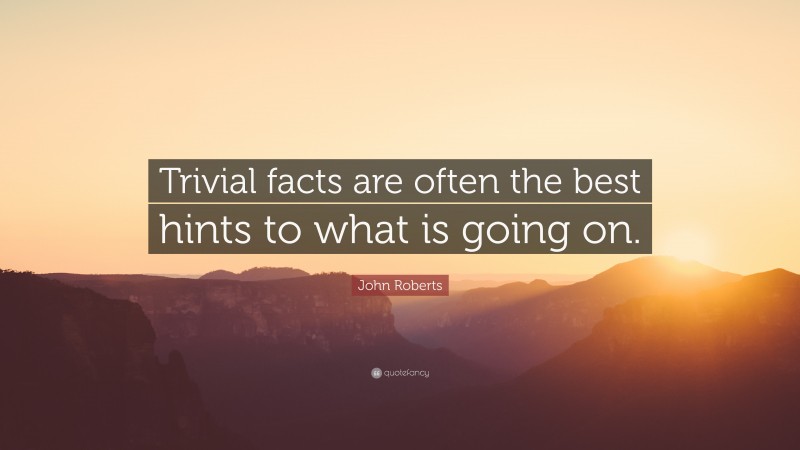 Trivial facts are often the best hints to what is going on.

John Roberts

quotefancy